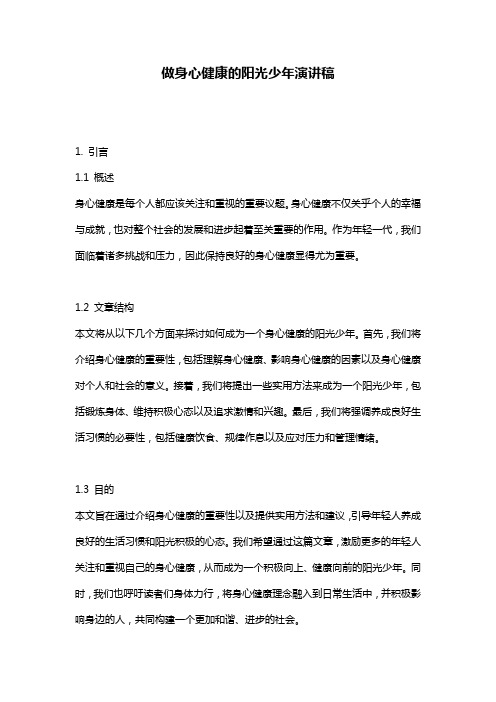 做身心健康的阳光少年演讲稿

1. 引言

1.1 概述

身心健康是每个人都应该关注和重视的重要议题。身心健康不仅关乎个人的幸福与成就，也对整个社会的发展和进步起着至关重要的作用。作为年轻一代，我们面临着诸多挑战和压力，因此保持良好的身心健康显得尤为重要。

1.2 文章结构

本文将从以下几个方面来探讨如何成为一个身心健康的阳光少年。首先，我们将介绍身心健康的重要性，包括理解身心健康、影响身心健康的因素以及身心健康对个人和社会的意义。接着，我们将提出一些实用方法来成为一个阳光少年，包括锻炼身体、维持积极心态以及追求激情和兴趣。最后，我们将强调养成良好生活习惯的必要性，包括健康饮食、规律作息以及应对压力和管理情绪。

1.3 目的

本文旨在通过介绍身心健康的重要性以及提供实用方法和建议，引导年轻人养成良好的生活习惯和阳光积极的心态。我们希望通过这篇文章，激励更多的年轻人关注和重视自己的身心健康，从而成为一个积极向上、健康向前的阳光少年。同时，我们也呼吁读者们身体力行，将身心健康理念融入到日常生活中，并积极影响身边的人，共同构建一个更加和谐、进步的社会。